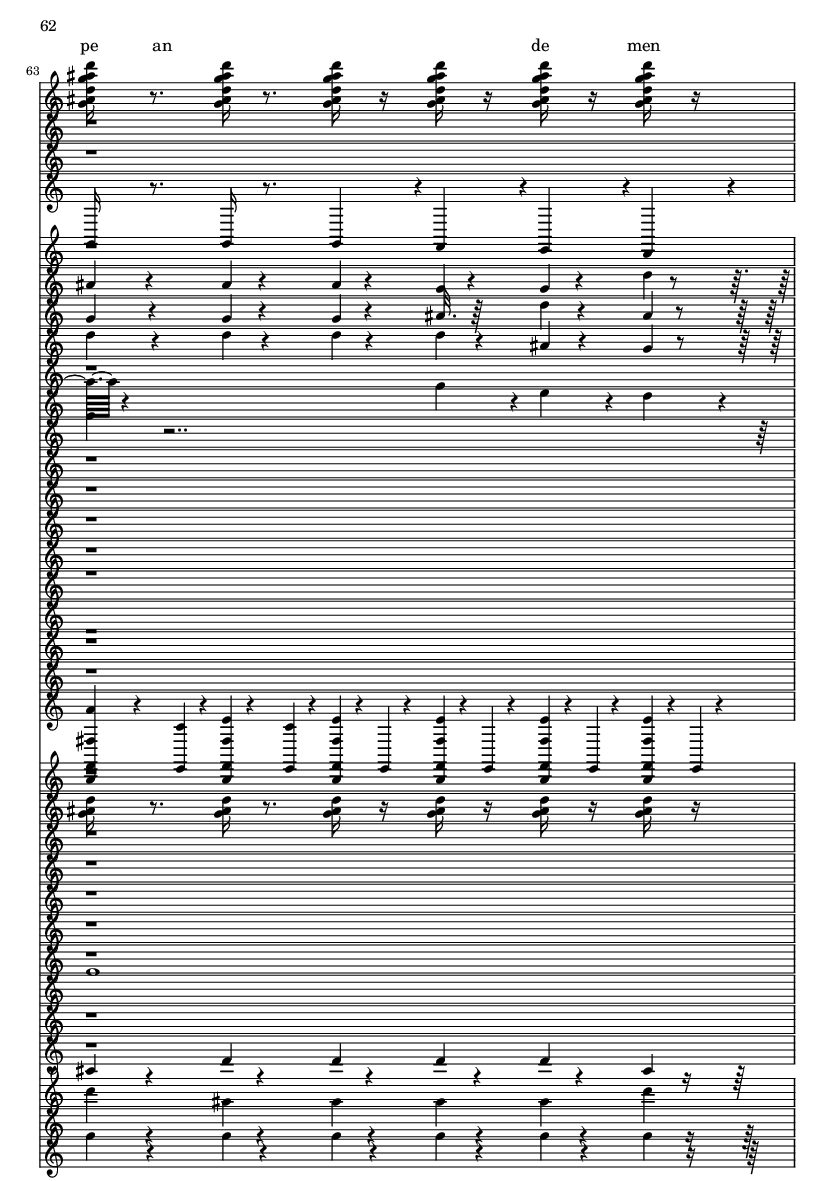 62

pe an de men

63